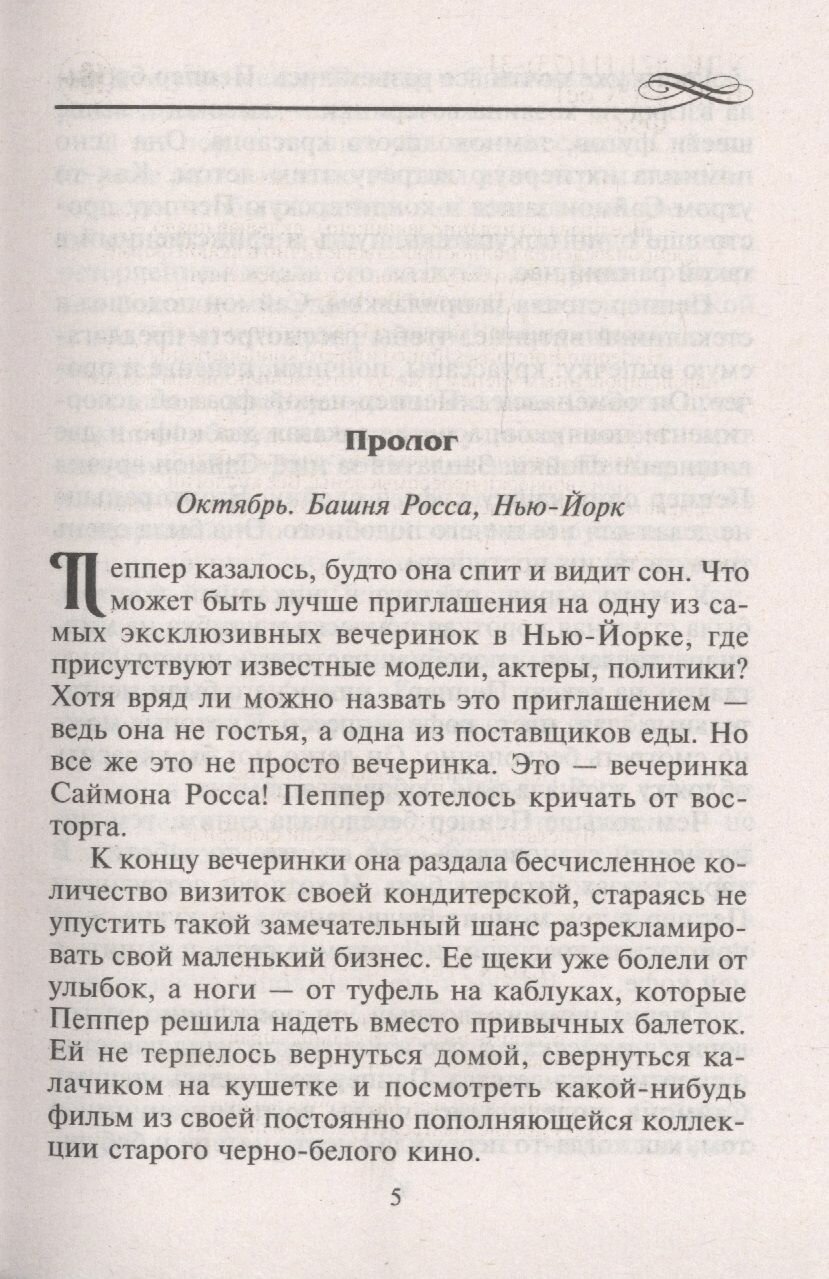 Пролог

Октябрь. Башня Росса, Нью-Йорк

Пеппер казалось, будто она спит и видит сон. Что может быть лучше приглашения на одну из самых эксклюзивных вечеринок в Нью-Йорке, где присутствуют известные модели, актеры, политики? Хотя вряд ли можно назвать это приглашением — ведь она не гостья, а одна из поставщиков еды. Но все же это не просто вечеринка. Это — вечеринка Саймона Росса! Пеппер хотелось кричать от восторга.

К концу вечеринки она раздала бесчисленное количество визиток своей кондитерской, стараясь не упустить такой замечательный шанс разрекламировать свой маленький бизнес. Ее щеки уже болели от улыбок, а ноги — от туфель на каблуках, которые Пеппер решила надеть вместо привычных балеток. Ей не терпелось вернуться домой, свернуться калачиком на кушетке и посмотреть какой-нибудь фильм из своей постоянно пополняющейся коллекции старого черно-белого кино.

5